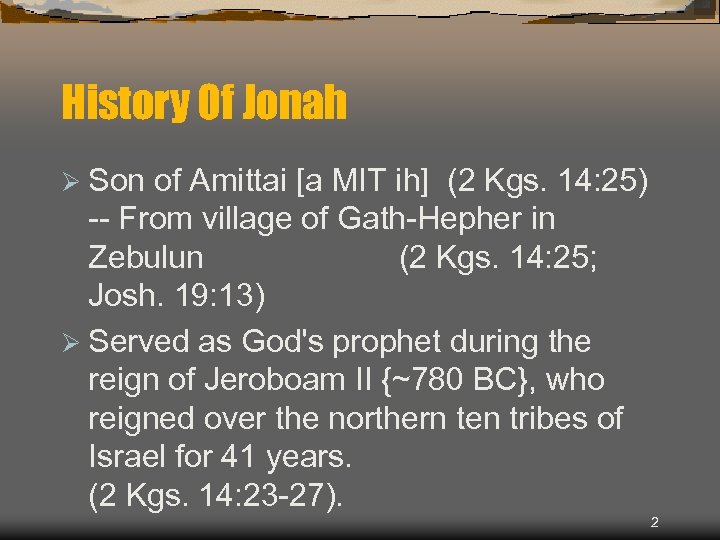 History Of Jonah

➢ Son of Amittai [a MIT ih] (2 Kgs. 14:25) -- From village of Gath-Hepher in Zebulun (2 Kgs. 14:25; Josh. 19:13)

➢ Served as God's prophet during the reign of Jeroboam II {~780 BC}, who reigned over the northern ten tribes of Israel for 41 years.
(2 Kgs. 14:23-27).

2